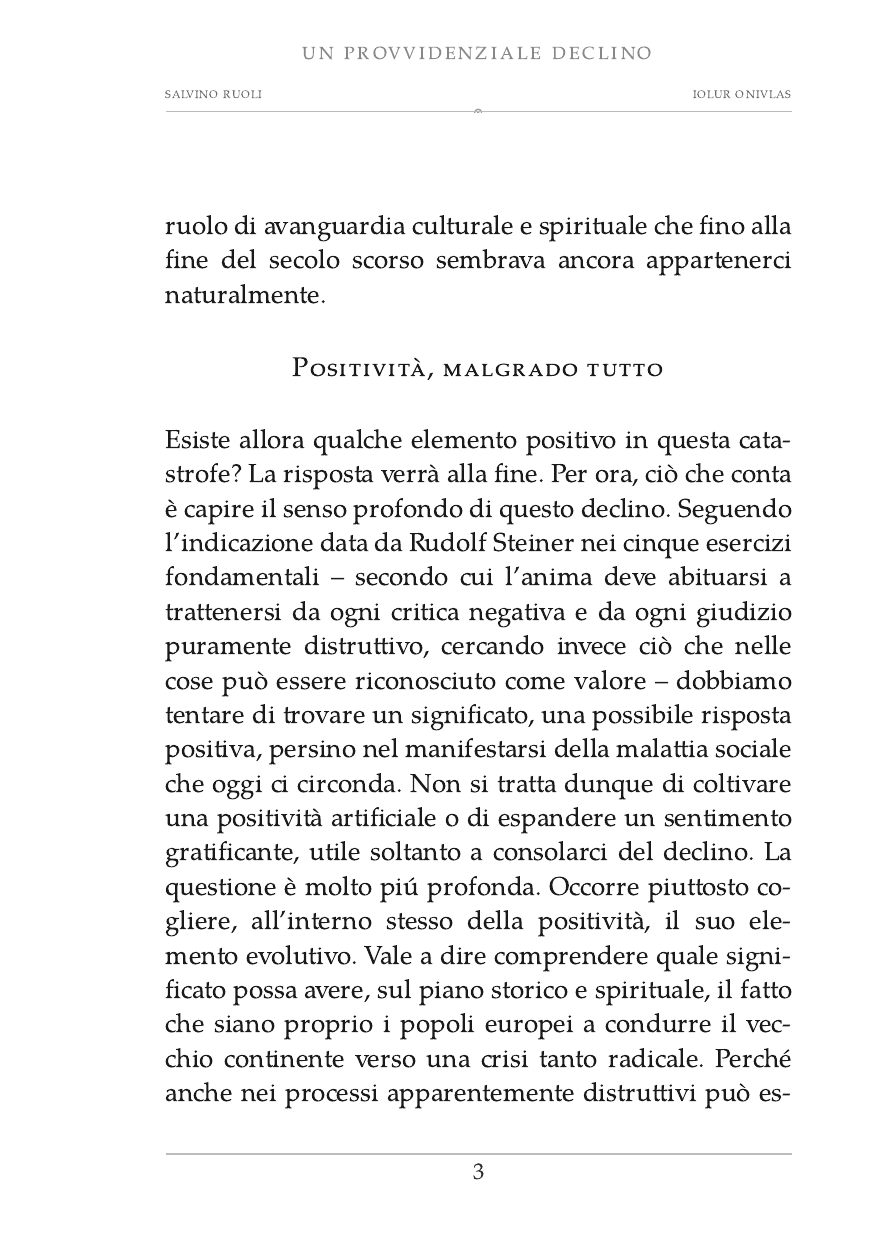 UN PROVVIDENZIALE DECLINO

SALVINO RUOLI

IOLUR ONIVLAS

ruolo di avanguardia culturale e spirituale che fino alla fine del secolo scorso sembrava ancora appartenerci naturalmente.

Positività, malgrado tutto

Esiste allora qualche elemento positivo in questa catastrofe? La risposta verrà alla fine. Per ora, ciò che conta è capire il senso profondo di questo declino. Seguendo l'indicazione data da Rudolf Steiner nei cinque esercizi fondamentali – secondo cui l'anima deve abituarsi a trattenersi da ogni critica negativa e da ogni giudizio puramente distruttivo, cercando invece ciò che nelle cose può essere riconosciuto come valore – dobbiamo tentare di trovare un significato, una possibile risposta positiva, persino nel manifestarsi della malattia sociale che oggi ci circonda. Non si tratta dunque di coltivare una positività artificiale o di espandere un sentimento gratificante, utile soltanto a consolarci del declino. La questione è molto piú profonda. Occorre piuttosto cogliere, all'interno stesso della positività, il suo elemento evolutivo. Vale a dire comprendere quale significato possa avere, sul piano storico e spirituale, il fatto che siano proprio i popoli europei a condurre il vecchio continente verso una crisi tanto radicale. Perché anche nei processi apparentemente distruttivi può es-

3